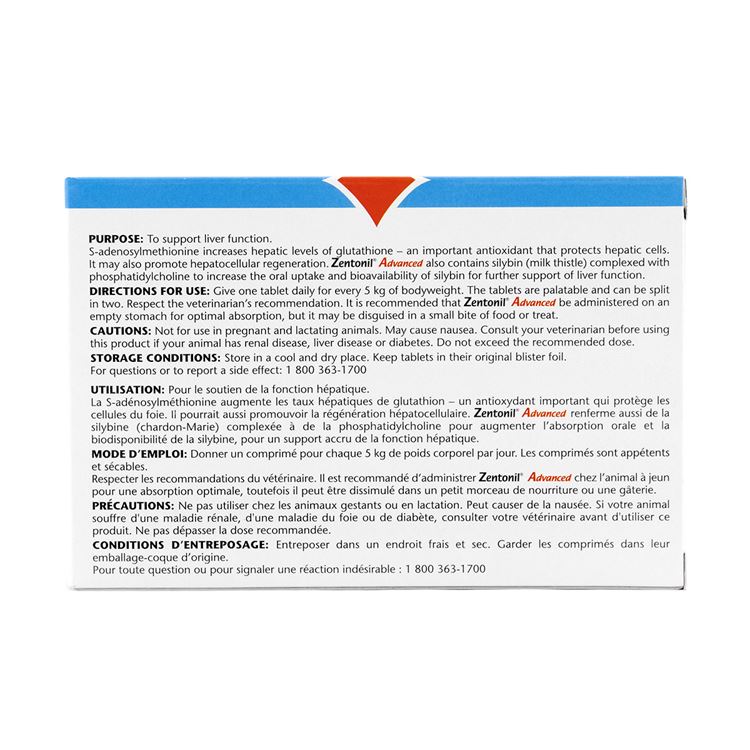 PURPOSE: To support liver function.
S-adenosylmethionine increases hepatic levels of glutathione – an important antioxidant that protects hepatic cells. It may also promote hepatocellular regeneration. Zentonil® Advanced also contains silybin (milk thistle) complexed with phosphatidylcholine to increase the oral uptake and bioavailability of silybin for further support of liver function.
DIRECTIONS FOR USE: Give one tablet daily for every 5 kg of bodyweight. The tablets are palatable and can be split in two. Respect the veterinarian's recommendation. It is recommended that Zentonil® Advanced be administered on an empty stomach for optimal absorption, but it may be disguised in a small bite of food or treat.
CAUTIONS: Not for use in pregnant and lactating animals. May cause nausea. Consult your veterinarian before using this product if your animal has renal disease, liver disease or diabetes. Do not exceed the recommended dose.
STORAGE CONDITIONS: Store in a cool and dry place. Keep tablets in their original blister foil.
For questions or to report a side effect: 1 800 363-1700

UTILISATION: Pour le soutien de la fonction hépatique.
La S-adénosylméthionine augmente les taux hépatiques de glutathion – un antioxydant important qui protège les cellules du foie. Il pourrait aussi promouvoir la régénération hépatocellulaire. Zentonil® Advanced renferme aussi de la silybine (chardon-Marie) complexée à de la phosphatidylcholine pour augmenter l'absorption orale et la biodisponibilité de la silybine, pour un support accru de la fonction hépatique.
MODE D'EMPLOI: Donner un comprimé pour chaque 5 kg de poids corporel par jour. Les comprimés sont appétents et sécables.
Respecter les recommandations du vétérinaire. Il est recommandé d'administrer Zentonil® Advanced chez l'animal à jeun pour une absorption optimale, toutefois il peut être dissimulé dans un petit morceau de nourriture ou une gâterie.
PRÉCAUTIONS: Ne pas utiliser chez les animaux gestants ou en lactation. Peut causer de la nausée. Si votre animal souffre d'une maladie rénale, d'une maladie du foie ou de diabète, consulter votre vétérinaire avant d'utiliser ce produit. Ne pas dépasser la dose recommandée.
CONDITIONS D'ENTREPOSAGE: Entreposer dans un endroit frais et sec. Garder les comprimés dans leur emballage-coque d'origine.
Pour toute question ou pour signaler une réaction indésirable : 1 800 363-1700